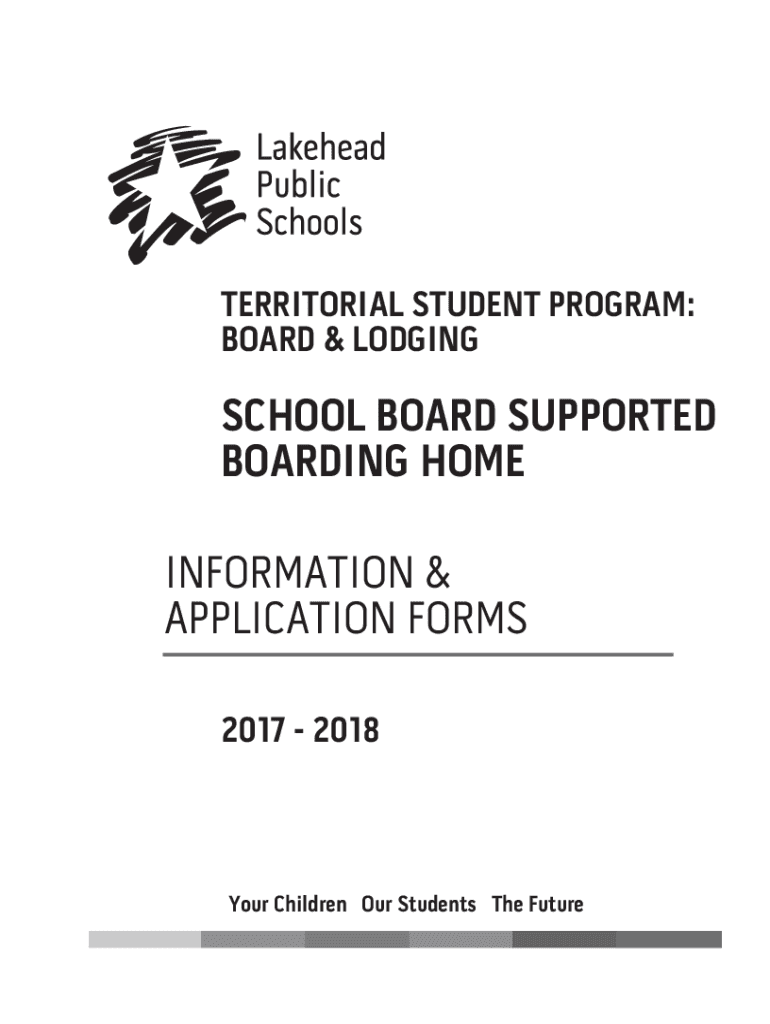 Lakehead
Public
Schools

TERRITORIAL STUDENT PROGRAM:
BOARD & LODGING

SCHOOL BOARD SUPPORTED
BOARDING HOME

INFORMATION &
APPLICATION FORMS

2017 - 2018

Your Children Our Students The Future